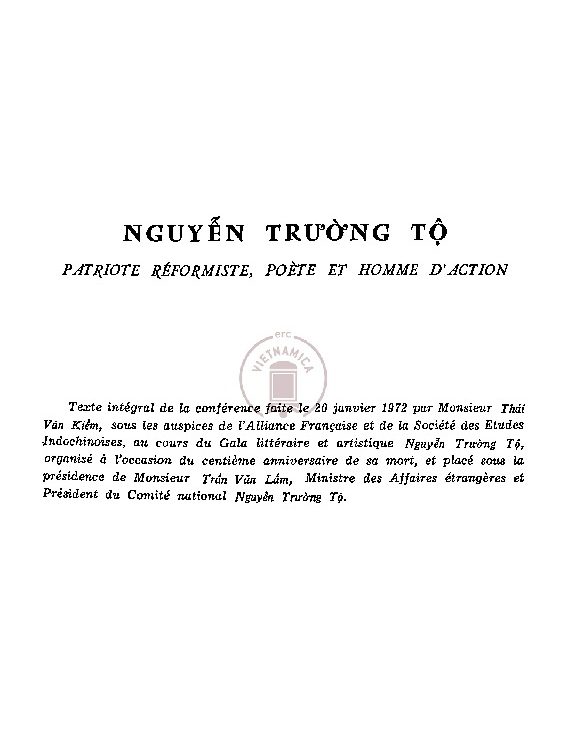 NGUYỄN TRƯỜNG TỘ

PATRIOTE RÉFORMISTE, POÈTE ET HOMME D'ACTION

erc
VIETNAMICA

Texte intégral de la conférence faite le 20 janvier 1972 par Monsieur Thái Văn Kiểm, sous les auspices de l'Alliance Française et de la Société des Etudes Indochinoises, au cours du Gala littéraire et artistique Nguyễn Trường Tộ, organisé à l'occasion du centième anniversaire de sa mort, et placé sous la présidence de Monsieur Trần Văn Lắm, Ministre des Affaires étrangères et Président du Comité national Nguyễn Trường Tộ.